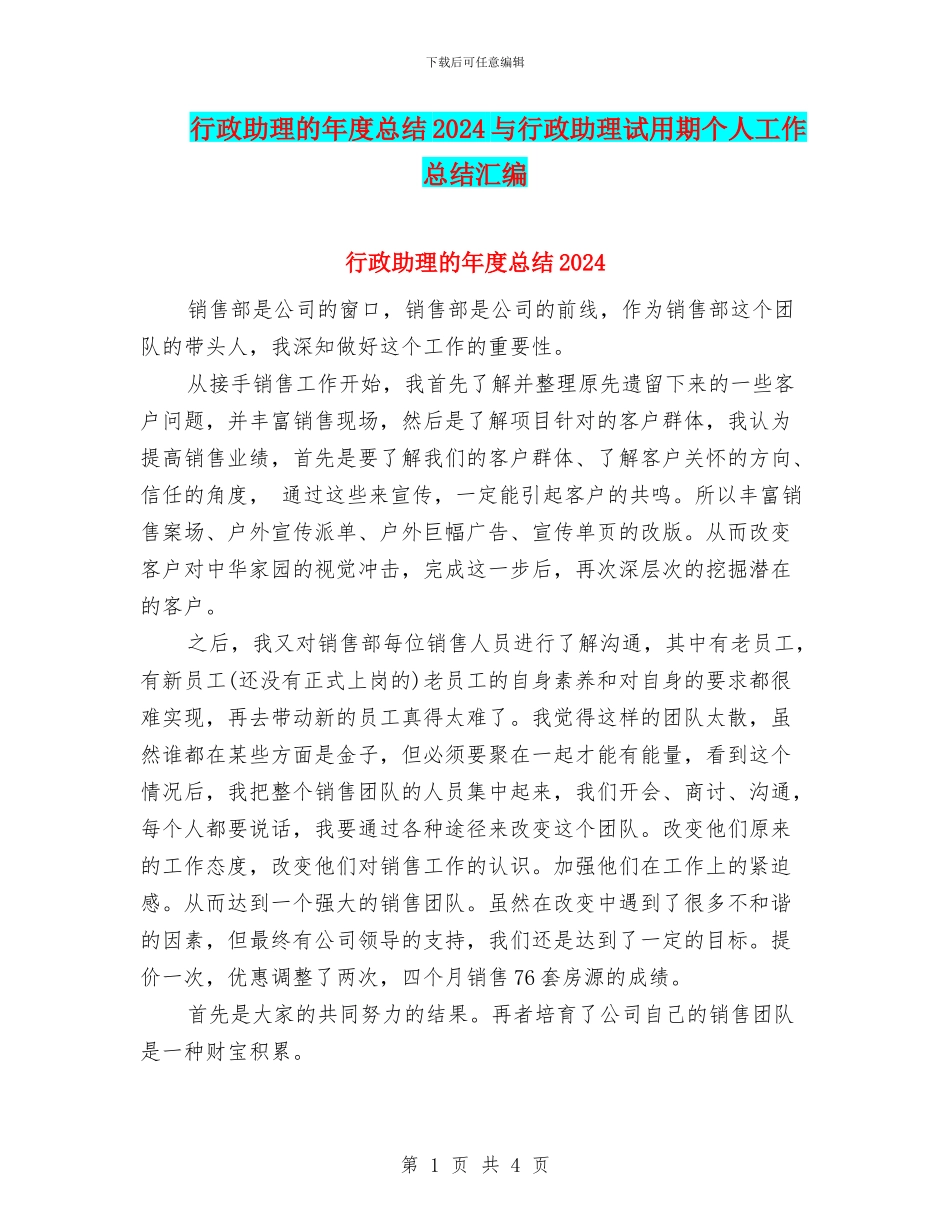 下载后可任意编辑

行政助理的年度总结2024与行政助理试用期个人工作总结汇编

行政助理的年度总结2024

销售部是公司的窗口，销售部是公司的前线，作为销售部这个团队的带头人，我深知做好这个工作的重要性。

从接手销售工作开始，我首先了解并整理原先遗留下来的一些客户问题，并丰富销售现场，然后是了解项目针对的客户群体，我认为提高销售业绩，首先是要了解我们的客户群体、了解客户关怀的方向、信任的角度， 通过这些来宣传，一定能引起客户的共鸣。所以丰富销售案场、户外宣传派单、户外巨幅广告、宣传单页的改版。从而改变客户对中华家园的视觉冲击，完成这一步后，再次深层次的挖掘潜在的客户。

之后，我又对销售部每位销售人员进行了解沟通，其中有老员工，有新员工(还没有正式上岗的)老员工的自身素养和对自身的要求都很难实现，再去带动新的员工真得太难了。我觉得这样的团队太散，虽然谁都在某些方面是金子，但必须要聚在一起才能有能量，看到这个情况后，我把整个销售团队的人员集中起来，我们开会、商讨、沟通，每个人都要说话，我要通过各种途径来改变这个团队。改变他们原来的工作态度，改变他们对销售工作的认识。加强他们在工作上的紧迫感。从而达到一个强大的销售团队。虽然在改变中遇到了很多不和谐的因素，但最终有公司领导的支持，我们还是达到了一定的目标。提价一次，优惠调整了两次，四个月销售76套房源的成绩。

首先是大家的共同努力的结果。再者培育了公司自己的销售团队是一种财宝积累。

第 1 页 共 4 页